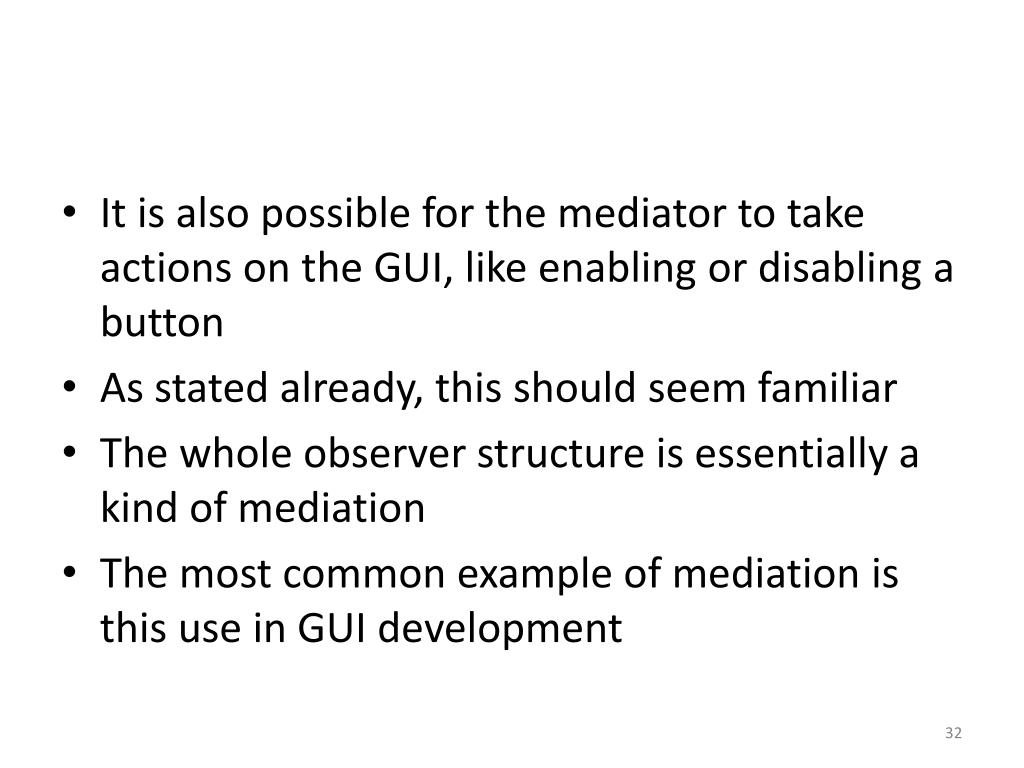 • It is also possible for the mediator to take actions on the GUI, like enabling or disabling a button
• As stated already, this should seem familiar
• The whole observer structure is essentially a kind of mediation
• The most common example of mediation is this use in GUI development

32